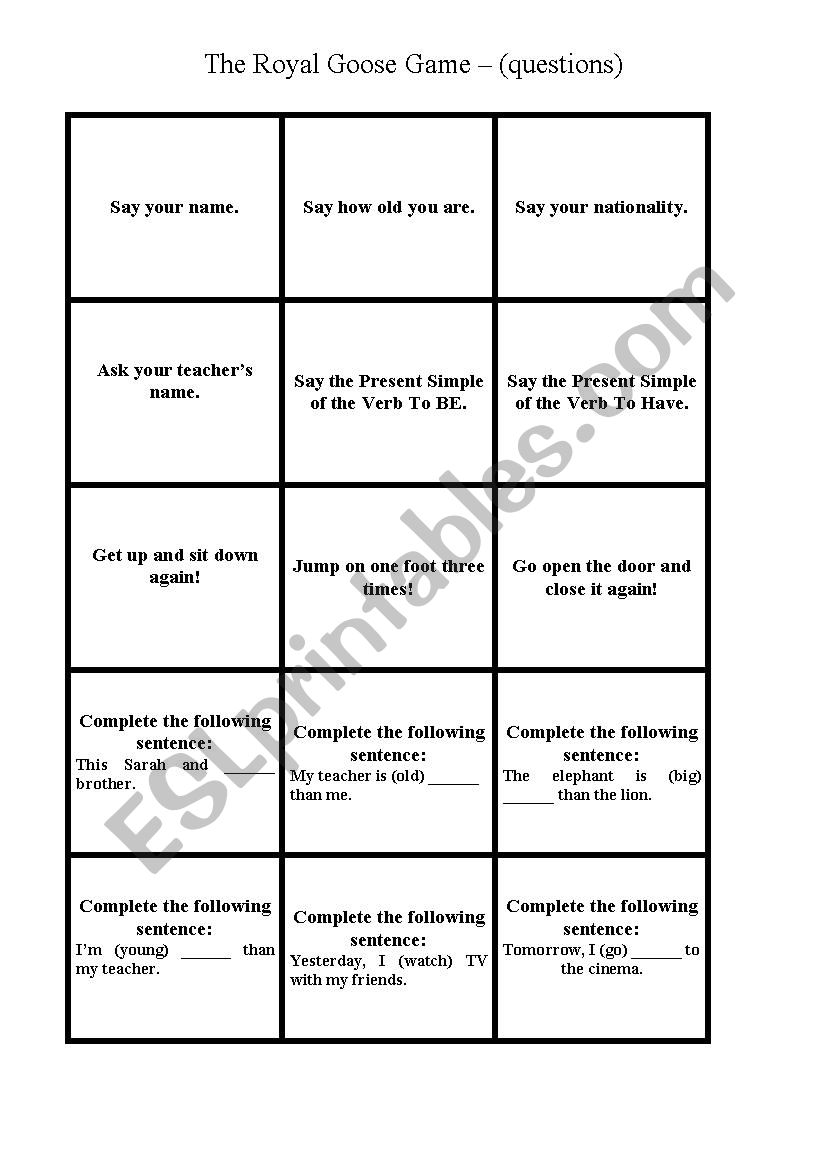 The Royal Goose Game – (questions)

| | | |
|---|---|---|
| Say your name. | Say how old you are. | Say your nationality. |
| Ask your teacher's name. | Say the Present Simple of the Verb To BE. | Say the Present Simple of the Verb To Have. |
| Get up and sit down again! | Jump on one foot three times! | Go open the door and close it again! |
| Complete the following sentence: This Sarah and ______ brother. | Complete the following sentence: My teacher is (old) ______ than me. | Complete the following sentence: The elephant is (big) ______ than the lion. |
| Complete the following sentence: I'm (young) ______ than my teacher. | Complete the following sentence: Yesterday, I (watch) TV with my friends. | Complete the following sentence: Tomorrow, I (go) ______ to the cinema. |

ESLprintables.com